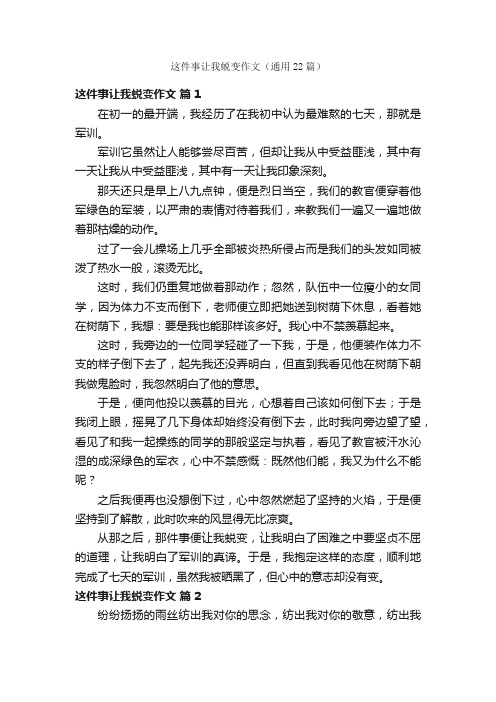 这件事让我蜕变作文（通用22篇）

这件事让我蜕变作文 篇1

在初一的最开端，我经历了在我初中认为最难熬的七天，那就是军训。

军训它虽然让人能够尝尽百苦，但却让我从中受益匪浅，其中有一天让我从中受益匪浅，其中有一天让我印象深刻。

那天还只是早上八九点钟，便是烈日当空，我们的教官便穿着他军绿色的军装，以严肃的表情对待着我们，来教我们一遍又一遍地做着那枯燥的动作。

过了一会儿操场上几乎全部被炎热所侵占而是我们的头发如同被泼了热水一般，滚烫无比。

这时，我们仍重复地做着那动作；忽然，队伍中一位瘦小的女同学，因为体力不支而倒下，老师便立即把她送到树荫下休息，看着她在树荫下，我想：要是我也能那样该多好。我心中不禁羡慕起来。

这时，我旁边的一位同学轻碰了一下我，于是，他便装作体力不支的样子倒下去了，起先我还没弄明白，但直到我看见他在树荫下朝我做鬼脸时，我忽然明白了他的意思。

于是，便向他投以羡慕的目光，心想着自己该如何倒下去；于是我闭上眼，摇晃了几下身体却始终没有倒下去，此时我向旁边望了望，看见了和我一起操练的同学的那般坚定与执着，看见了教官被汗水沁湿的成深绿色的军衣，心中不禁感慨：既然他们能，我又为什么不能呢？

之后我便再也没想倒下过，心中忽然燃起了坚持的火焰，于是便坚持到了解散，此时吹来的风显得无比凉爽。

从那之后，那件事便让我蜕变，让我明白了困难之中要坚贞不屈的道理，让我明白了军训的真谛。于是，我抱定这样的态度，顺利地完成了七天的军训，虽然我被晒黑了，但心中的意志却没有变。

这件事让我蜕变作文 篇2

纷纷扬扬的雨丝纺出我对你的思念，纺出我对你的敬意，纺出我